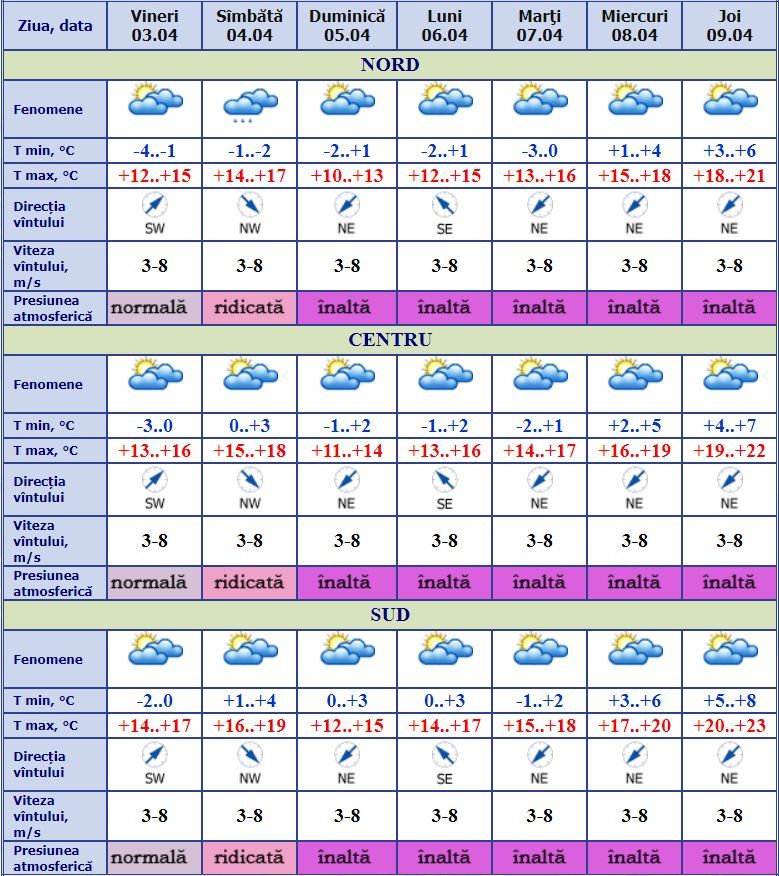 | Ziua, data | Vineri 03.04 | Sîmbătă 04.04 | Duminică 05.04 | Luni 06.04 | Marţi 07.04 | Miercuri 08.04 | Joi 09.04 |
|---|---|---|---|---|---|---|---|
| NORD | | | | | | | |
| Fenomene | | | | | | | |
| T min, °C | -4..-1 | -1..-2 | -2..+1 | -2..+1 | -3..0 | +1..+4 | +3..+6 |
| T max, °C | +12..+15 | +14..+17 | +10..+13 | +12..+15 | +13..+16 | +15..+18 | +18..+21 |
| Direcţia vîntului | SW | NW | NE | SE | NE | NE | NE |
| Viteza vîntului, m/s | 3-8 | 3-8 | 3-8 | 3-8 | 3-8 | 3-8 | 3-8 |
| Presiunea atmosferică | normală | ridicată | înaltă | înaltă | înaltă | înaltă | înaltă |
| CENTRU | | | | | | | |
| Fenomene | | | | | | | |
| T min, °C | -3..0 | 0..+3 | -1..+2 | -1..+2 | -2..+1 | +2..+5 | +4..+7 |
| T max, °C | +13..+16 | +15..+18 | +11..+14 | +13..+16 | +14..+17 | +16..+19 | +19..+22 |
| Direcţia vîntului | SW | NW | NE | SE | NE | NE | NE |
| Viteza vîntului, m/s | 3-8 | 3-8 | 3-8 | 3-8 | 3-8 | 3-8 | 3-8 |
| Presiunea atmosferică | normală | ridicată | înaltă | înaltă | înaltă | înaltă | înaltă |
| SUD | | | | | | | |
| Fenomene | | | | | | | |
| T min, °C | -2..0 | +1..+4 | 0..+3 | 0..+3 | -1..+2 | +3..+6 | +5..+8 |
| T max, °C | +14..+17 | +16..+19 | +12..+15 | +14..+17 | +15..+18 | +17..+20 | +20..+23 |
| Direcţia vîntului | SW | NW | NE | SE | NE | NE | NE |
| Viteza vîntului, m/s | 3-8 | 3-8 | 3-8 | 3-8 | 3-8 | 3-8 | 3-8 |
| Presiunea atmosferică | normală | ridicată | înaltă | înaltă | înaltă | înaltă | înaltă |